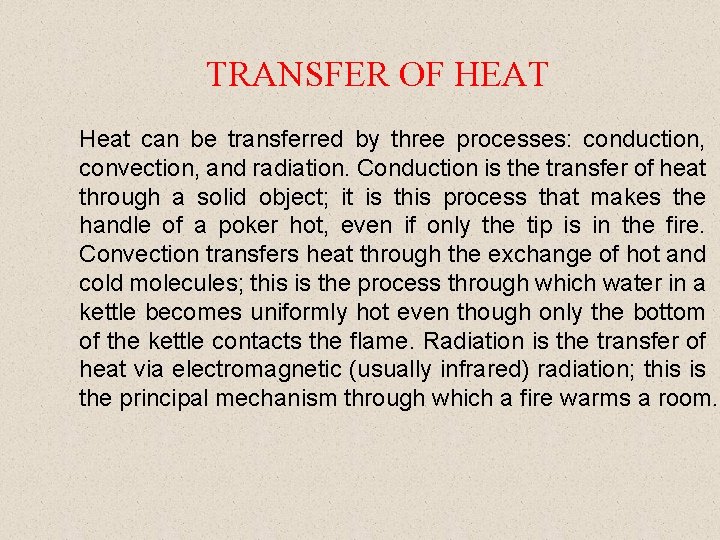 TRANSFER OF HEAT

Heat can be transferred by three processes: conduction, convection, and radiation. Conduction is the transfer of heat through a solid object; it is this process that makes the handle of a poker hot, even if only the tip is in the fire. Convection transfers heat through the exchange of hot and cold molecules; this is the process through which water in a kettle becomes uniformly hot even though only the bottom of the kettle contacts the flame. Radiation is the transfer of heat via electromagnetic (usually infrared) radiation; this is the principal mechanism through which a fire warms a room.